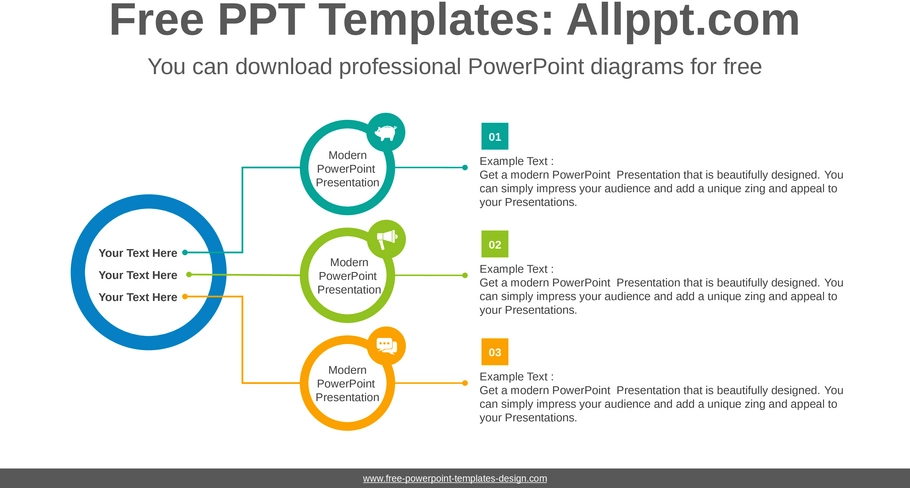 Free PPT Templates: Allppt.com

You can download professional PowerPoint diagrams for free

Your Text Here
Your Text Here
Your Text Here

Modern PowerPoint Presentation

Modern PowerPoint Presentation

Modern PowerPoint Presentation

01

Example Text :
Get a modern PowerPoint Presentation that is beautifully designed. You can simply impress your audience and add a unique zing and appeal to your Presentations.

02

Example Text :
Get a modern PowerPoint Presentation that is beautifully designed. You can simply impress your audience and add a unique zing and appeal to your Presentations.

03

Example Text :
Get a modern PowerPoint Presentation that is beautifully designed. You can simply impress your audience and add a unique zing and appeal to your Presentations.

www.free-powerpoint-templates-design.com